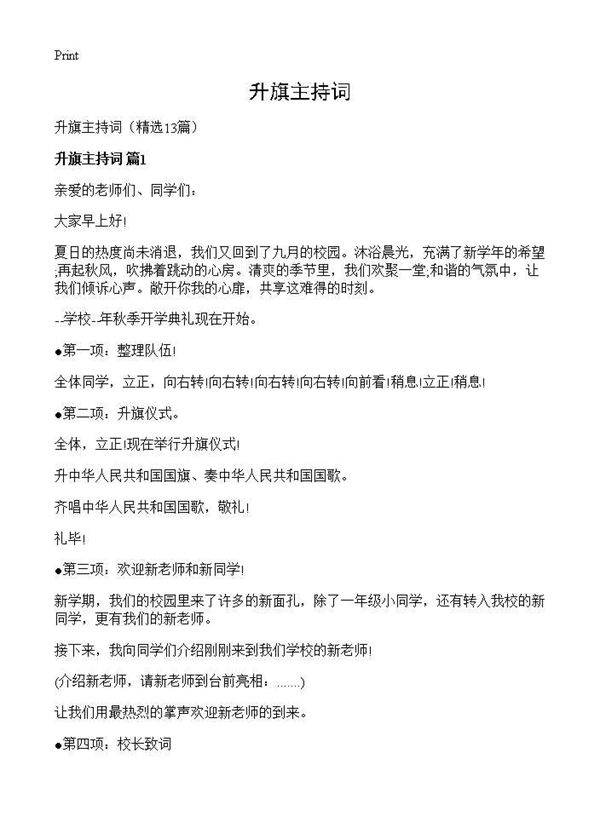 Print

升旗主持词

升旗主持词（精选13篇）

升旗主持词 篇1

亲爱的老师们、同学们：

大家早上好!

夏日的热度尚未消退，我们又回到了九月的校园。沐浴晨光，充满了新学年的希望;再起秋风，吹拂着跳动的心房。清爽的季节里，我们欢聚一堂;和谐的气氛中，让我们倾诉心声。敞开你我的心扉，共享这难得的时刻。

--学校--年秋季开学典礼现在开始。

●第一项：整理队伍!

全体同学，立正，向右转!向右转!向右转!向右转!向前看!稍息!立正!稍息!

●第二项：升旗仪式。

全体，立正!现在举行升旗仪式!

升中华人民共和国国旗、奏中华人民共和国国歌。

齐唱中华人民共和国国歌，敬礼!

礼毕!

●第三项：欢迎新老师和新同学!

新学期，我们的校园里来了许多的新面孔，除了一年级小同学，还有转入我校的新同学，更有我们的新老师。

接下来，我向同学们介绍刚刚来到我们学校的新老师!

(介绍新老师，请新老师到台前亮相：……)

让我们用最热烈的掌声欢迎新老师的到来。

●第四项：校长致词